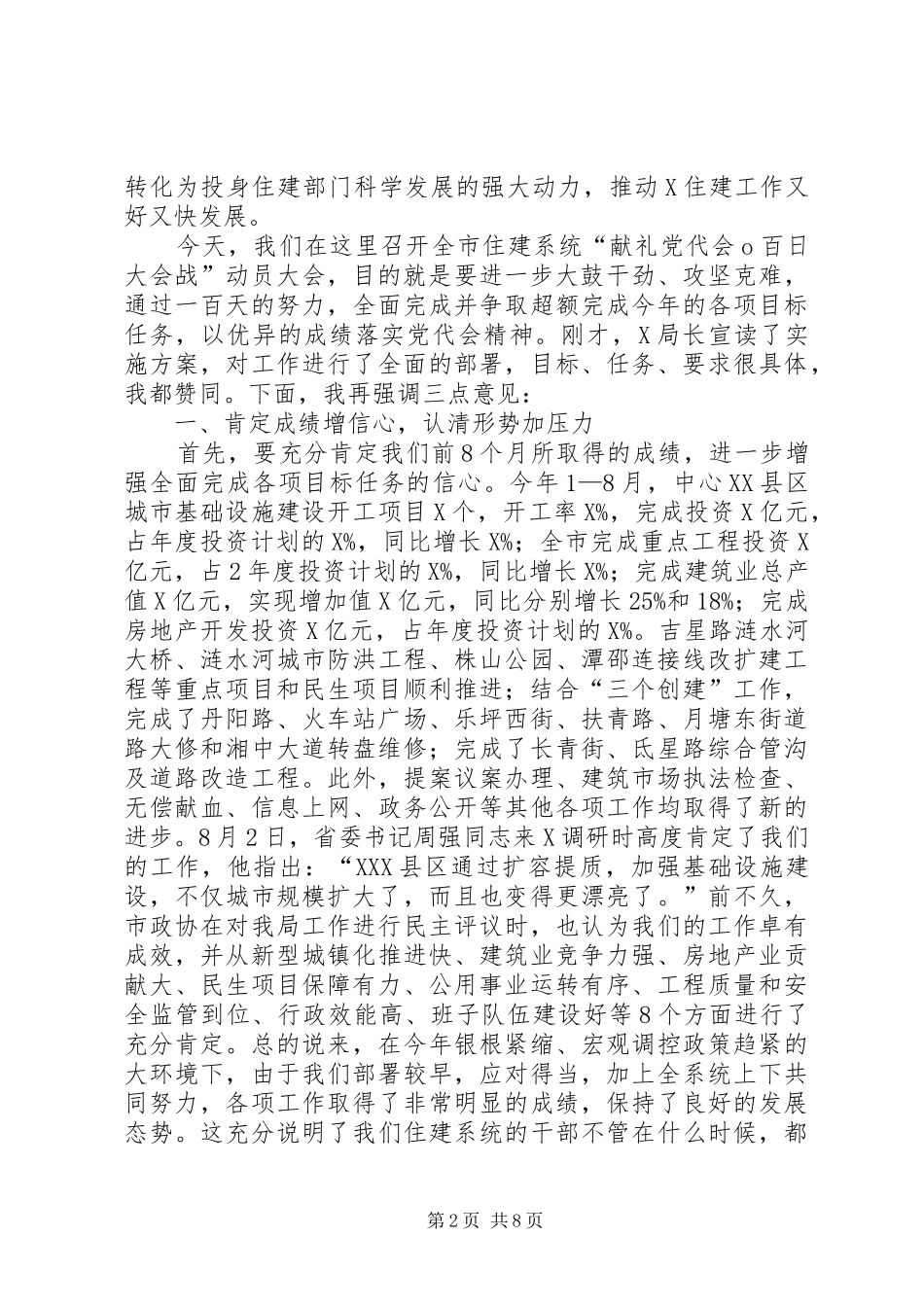 转化为投身住建部门科学发展的强大动力，推动X住建工作又好又快发展。

今天，我们在这里召开全市住建系统“献礼党代会o百日大会战”动员大会，目的就是要进一步大鼓干劲、攻坚克难，通过一百天的努力，全面完成并争取超额完成今年的各项目标任务，以优异的成绩落实党代会精神。刚才，X局长宣读了实施方案，对工作进行了全面的部署，目标、任务、要求很具体，我都赞同。下面，我再强调三点意见：

一、肯定成绩增信心，认清形势加压力

首先，要充分肯定我们前8个月所取得的成绩，进一步增强全面完成各项目标任务的信心。今年1—8月，中心XX县区城市基础设施建设开工项目X个，开工率X%，完成投资X亿元，占年度投资计划的X%，同比增长X%；全市完成重点工程投资X亿元，占2年度投资计划的X%，同比增长X%；完成建筑业总产值X亿元，实现增加值X亿元，同比分别增长25%和18%；完成房地产开发投资X亿元，占年度投资计划的X%。吉星路涟水河大桥、涟水河城市防洪工程、株山公园、潭邵连接线改扩建工程等重点项目和民生项目顺利推进；结合“三个创建”工作，完成了丹阳路、火车站广场、乐坪西街、扶青路、月塘东街道路大修和湘中大道转盘维修；完成了长青街、氐星路综合管沟及道路改造工程。此外，提案议案办理、建筑市场执法检查、无偿献血、信息上网、政务公开等其他各项工作均取得了新的进步。8月2日，省委书记周强同志来X调研时高度肯定了我们的工作，他指出：“XXX县区通过扩容提质，加强基础设施建设，不仅城市规模扩大了，而且也变得更漂亮了。”前不久，市政协在对我局工作进行民主评议时，也认为我们的工作卓有成效，并从新型城镇化推进快、建筑业竞争力强、房地产业贡献大、民生项目保障有力、公用事业运转有序、工程质量和安全监管到位、行政效能高、班子队伍建设好等8个方面进行了充分肯定。总的说来，在今年银根紧缩、宏观调控政策趋紧的大环境下，由于我们部署较早，应对得当，加上全系统上下共同努力，各项工作取得了非常明显的成绩，保持了良好的发展态势。这充分说明了我们住建系统的干部不管在什么时候，都

第2页 共8页